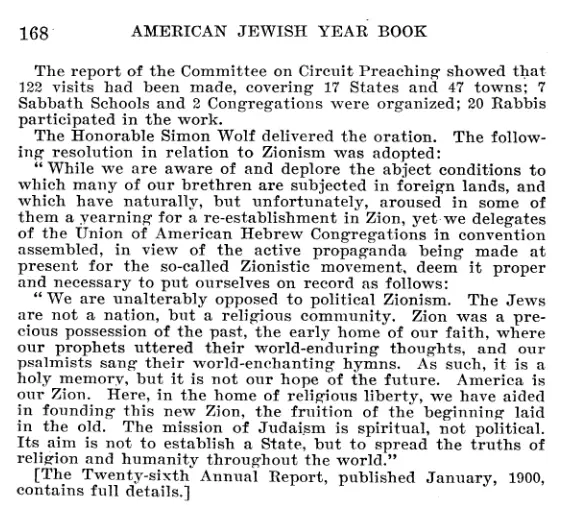 168 AMERICAN JEWISH YEAR BOOK

The report of the Committee on Circuit Preaching showed that 122 visits had been made, covering 17 States and 47 towns; 7 Sabbath Schools and 2 Congregations were organized; 20 Rabbis participated in the work.

The Honorable Simon Wolf delivered the oration. The following resolution in relation to Zionism was adopted:

"While we are aware of and deplore the abject conditions to which many of our brethren are subjected in foreign lands, and which have naturally, but unfortunately, aroused in some of them a yearning for a re-establishment in Zion, yet we delegates of the Union of American Hebrew Congregations in convention assembled, in view of the active propaganda being made at present for the so-called Zionistic movement, deem it proper and necessary to put ourselves on record as follows:

"We are unalterably opposed to political Zionism. The Jews are not a nation, but a religious community. Zion was a precious possession of the past, the early home of our faith, where our prophets uttered their world-enduring thoughts, and our psalmists sang their world-enchanting hymns. As such, it is a holy memory, but it is not our hope of the future. America is our Zion. Here, in the home of religious liberty, we have aided in founding this new Zion, the fruition of the beginning laid in the old. The mission of Judaism is spiritual, not political. Its aim is not to establish a State, but to spread the truths of religion and humanity throughout the world."

[The Twenty-sixth Annual Report, published January, 1900, contains full details.]